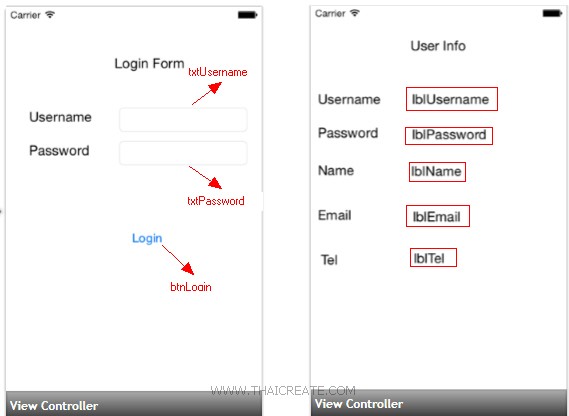 Carrier

Login Form

txtUsername

Username

Password

txtPassword

Login

btnLogin

View Controller

Carrier

User Info

Username lblUsername

Password lblPassword

Name lblName

Email lblEmail

Tel lblTel

WWW.THAICREATE.COM

View Controller